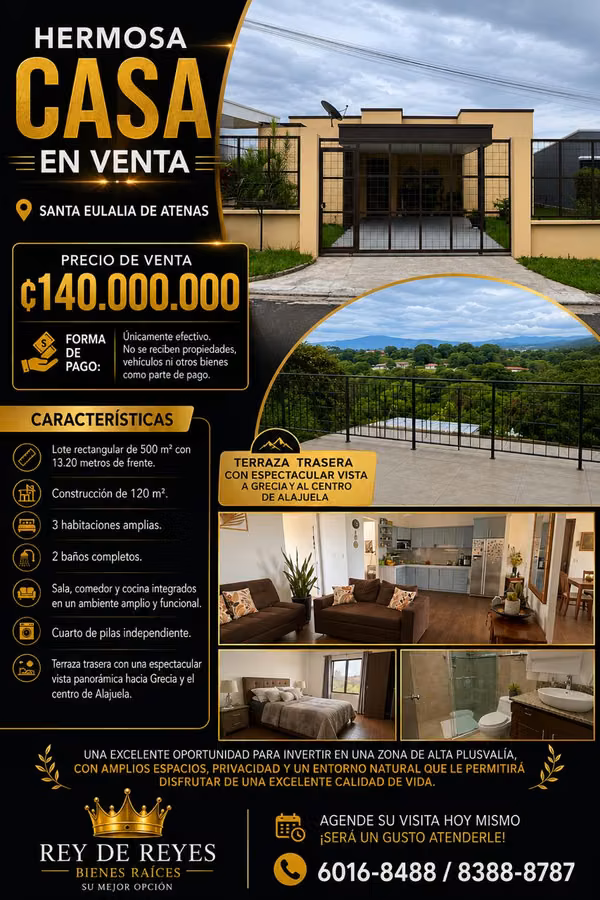 HERMOSA
CASA
EN VENTA

SANTA EULALIA DE ATENAS

PRECIO DE VENTA
₡140.000.000

FORMA DE PAGO:
Únicamente efectivo. No se reciben propiedades, vehículos ni otros bienes como parte de pago.

CARACTERÍSTICAS

Lote rectangular de 500 m² con 13.20 metros de frente.

Construcción de 120 m².

3 habitaciones amplias.

2 baños completos.

Sala, comedor y cocina integrados en un ambiente amplio y funcional.

Cuarto de pilas independiente.

Terraza trasera con una espectacular vista panorámica hacia Grecia y el centro de Alajuela.

TERRAZA TRASERA
CON ESPECTACULAR VISTA A GRECIA Y AL CENTRO DE ALAJUELA

UNA EXCELENTE OPORTUNIDAD PARA INVERTIR EN UNA ZONA DE ALTA PLUSVALÍA, CON AMPLIOS ESPACIOS, PRIVACIDAD Y UN ENTORNO NATURAL QUE LE PERMITIRÁ DISFRUTAR DE UNA EXCELENTE CALIDAD DE VIDA.

REY DE REYES
BIENES RAÍCES
SU MEJOR OPCIÓN

AGENDE SU VISITA HOY MISMO
¡SERÁ UN GUSTO ATENDERLE!

6016-8488 / 8388-8787